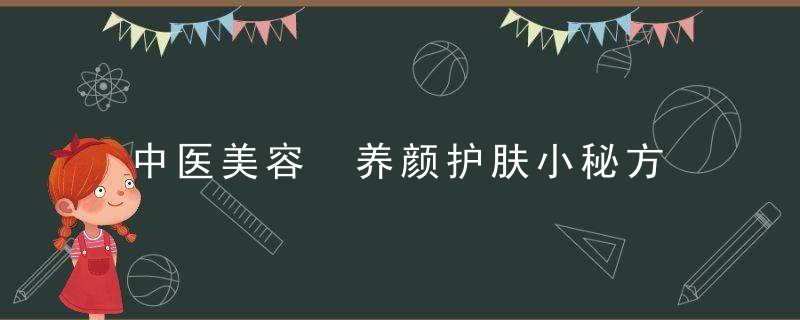 中医美容　养颜护肤小秘方